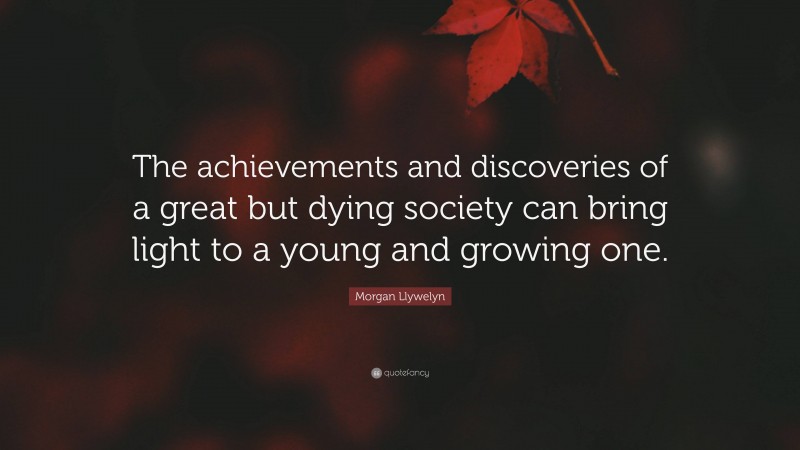 The achievements and discoveries of a great but dying society can bring light to a young and growing one.

Morgan Llywelyn

quotefancy